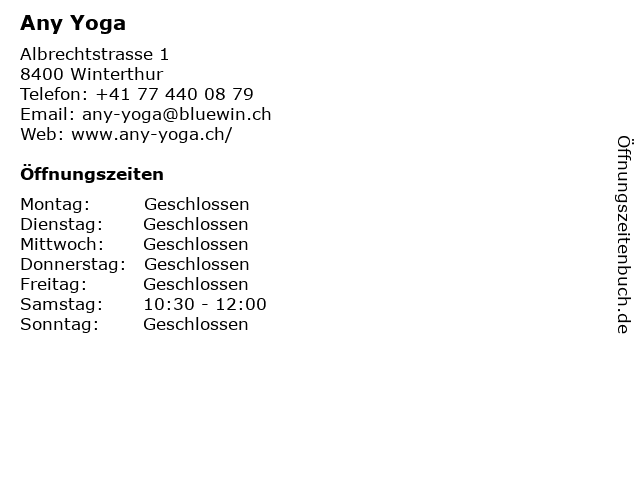 Any Yoga

Albrechtstrasse 1
8400 Winterthur
Telefon: +41 77 440 08 79
Email: any-yoga@bluewin.ch
Web: www.any-yoga.ch/

Öffnungszeiten

| | |
|---|---|
| Montag: | Geschlossen |
| Dienstag: | Geschlossen |
| Mittwoch: | Geschlossen |
| Donnerstag: | Geschlossen |
| Freitag: | Geschlossen |
| Samstag: | 10:30 - 12:00 |
| Sonntag: | Geschlossen |

Öffnungszeitenbuch.de